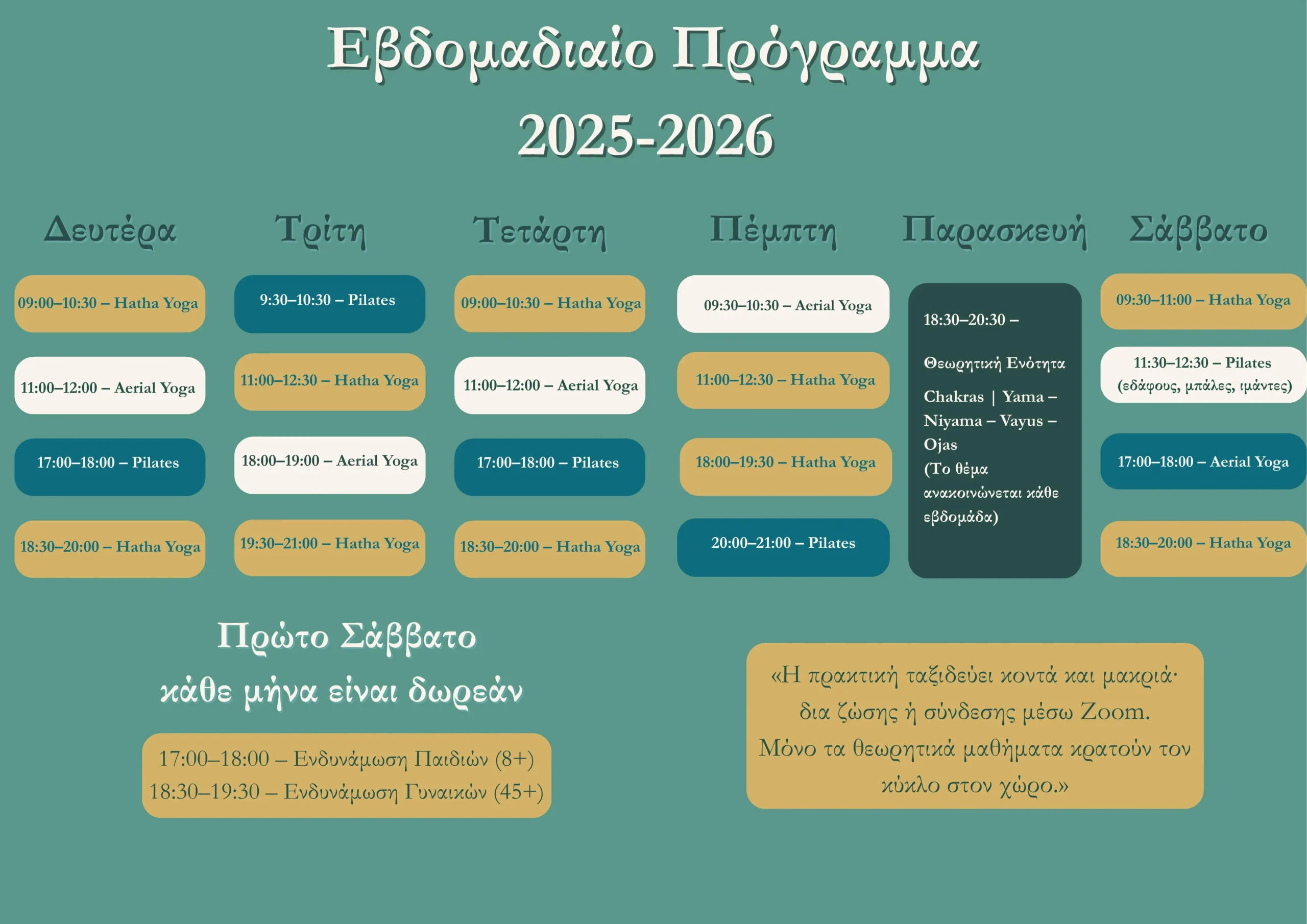 Εβδομαδιαίο Πρόγραμμα
2025-2026

Δευτέρα

09:00–10:30 – Hatha Yoga

11:00–12:00 – Aerial Yoga

17:00–18:00 – Pilates

18:30–20:00 – Hatha Yoga

Τρίτη

9:30–10:30 – Pilates

11:00–12:30 – Hatha Yoga

18:00–19:00 – Aerial Yoga

19:30–21:00 – Hatha Yoga

Τετάρτη

09:00–10:30 – Hatha Yoga

11:00–12:00 – Aerial Yoga

17:00–18:00 – Pilates

18:30–20:00 – Hatha Yoga

Πέμπτη

09:30–10:30 – Aerial Yoga

11:00–12:30 – Hatha Yoga

18:00–19:30 – Hatha Yoga

20:00–21:00 – Pilates

Παρασκευή

18:30–20:30 –

Θεωρητική Ενότητα

Chakras | Yama – Niyama – Vayus – Ojas
(Το θέμα ανακοινώνεται κάθε εβδομάδα)

Σάββατο

09:30–11:00 – Hatha Yoga

11:30–12:30 – Pilates
(εδάφους, μπάλες, ιμάντες)

17:00–18:00 – Aerial Yoga

18:30–20:00 – Hatha Yoga

Πρώτο Σάββατο
κάθε μήνα είναι δωρεάν

17:00–18:00 – Ενδυνάμωση Παιδιών (8+)
18:30–19:30 – Ενδυνάμωση Γυναικών (45+)

«Η πρακτική ταξιδεύει κοντά και μακριά· δια ζώσης ή σύνδεσης μέσω Zoom. Μόνο τα θεωρητικά μαθήματα κρατούν τον κύκλο στον χώρο.»